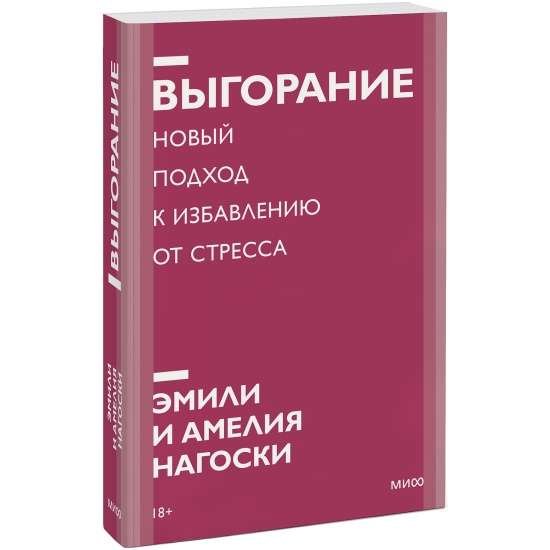 ВЫГОРАНИЕ
НОВЫЙ
ПОДХОД
К ИЗБАВЛЕНИЮ
ОТ СТРЕССА

ЭМИЛИ
И АМЕЛИЯ
НАГОСКИ

МИФ

18+

ВЫГОРАНИЕ

ЭМИЛИ
И АМЕЛИЯ
НАГОСКИ

МИФ